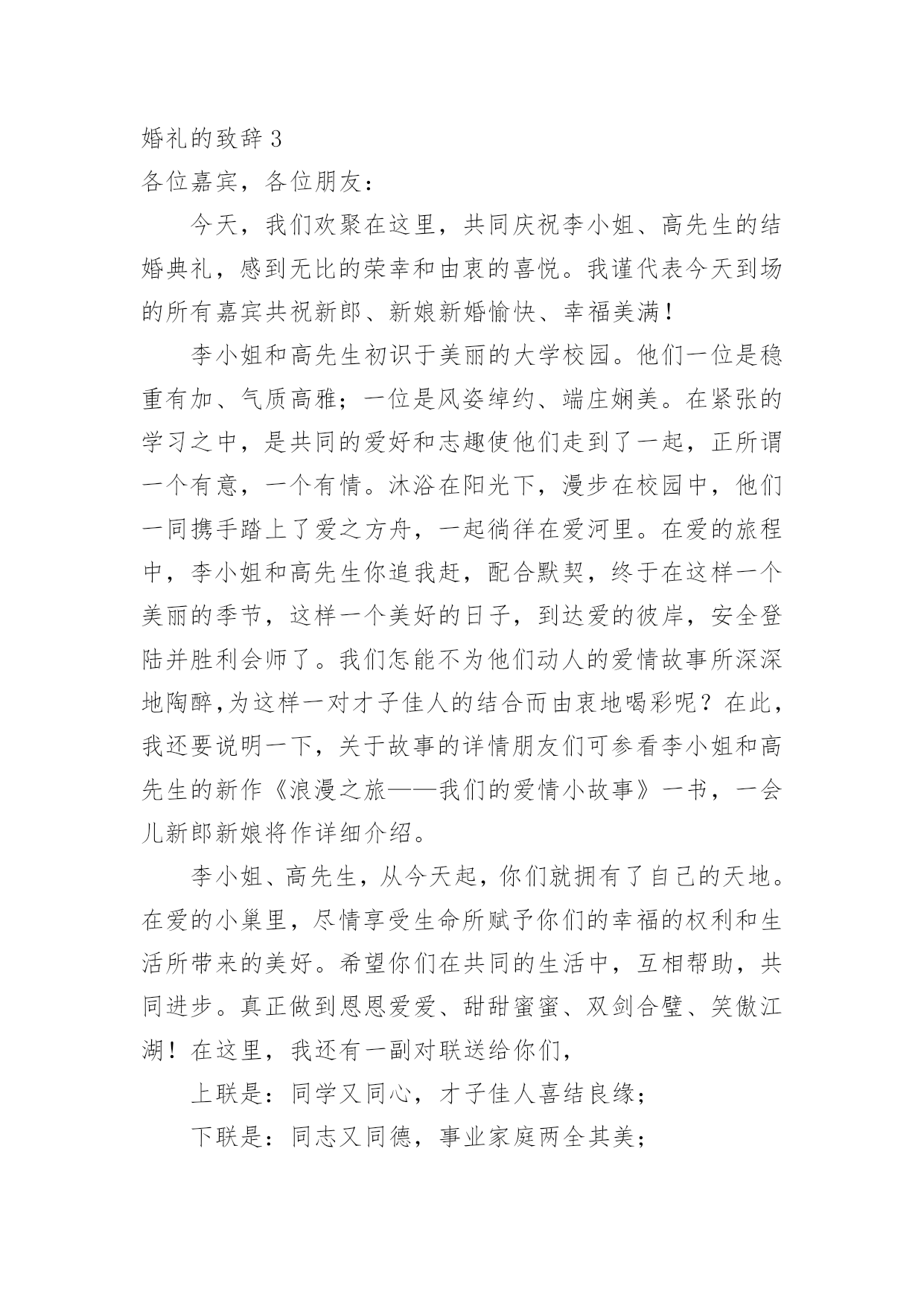 婚礼的致辞 3
各位嘉宾，各位朋友：

今天，我们欢聚在这里，共同庆祝李小姐、高先生的结婚典礼，感到无比的荣幸和由衷的喜悦。我谨代表今天到场的所有嘉宾共祝新郎、新娘新婚愉快、幸福美满！

李小姐和高先生初识于美丽的大学校园。他们一位是稳重有加、气质高雅；一位是风姿绰约、端庄娴美。在紧张的学习之中，是共同的爱好和志趣使他们走到了一起，正所谓一个有意，一个有情。沐浴在阳光下，漫步在校园中，他们一同携手踏上了爱之方舟，一起徜徉在爱河里。在爱的旅程中，李小姐和高先生你追我赶，配合默契，终于在这样一个美丽的季节，这样一个美好的日子，到达爱的彼岸，安全登陆并胜利会师了。我们怎能不为他们动人的爱情故事所深深地陶醉,为这样一对才子佳人的结合而由衷地喝彩呢？在此，我还要说明一下，关于故事的详情朋友们可参看李小姐和高先生的新作《浪漫之旅——我们的爱情小故事》一书，一会儿新郎新娘将作详细介绍。

李小姐、高先生，从今天起，你们就拥有了自己的天地。在爱的小巢里，尽情享受生命所赋予你们的幸福的权利和生活所带来的美好。希望你们在共同的生活中，互相帮助，共同进步。真正做到恩恩爱爱、甜甜蜜蜜、双剑合璧、笑傲江湖！在这里，我还有一副对联送给你们，

上联是：同学又同心，才子佳人喜结良缘；

下联是：同志又同德，事业家庭两全其美；